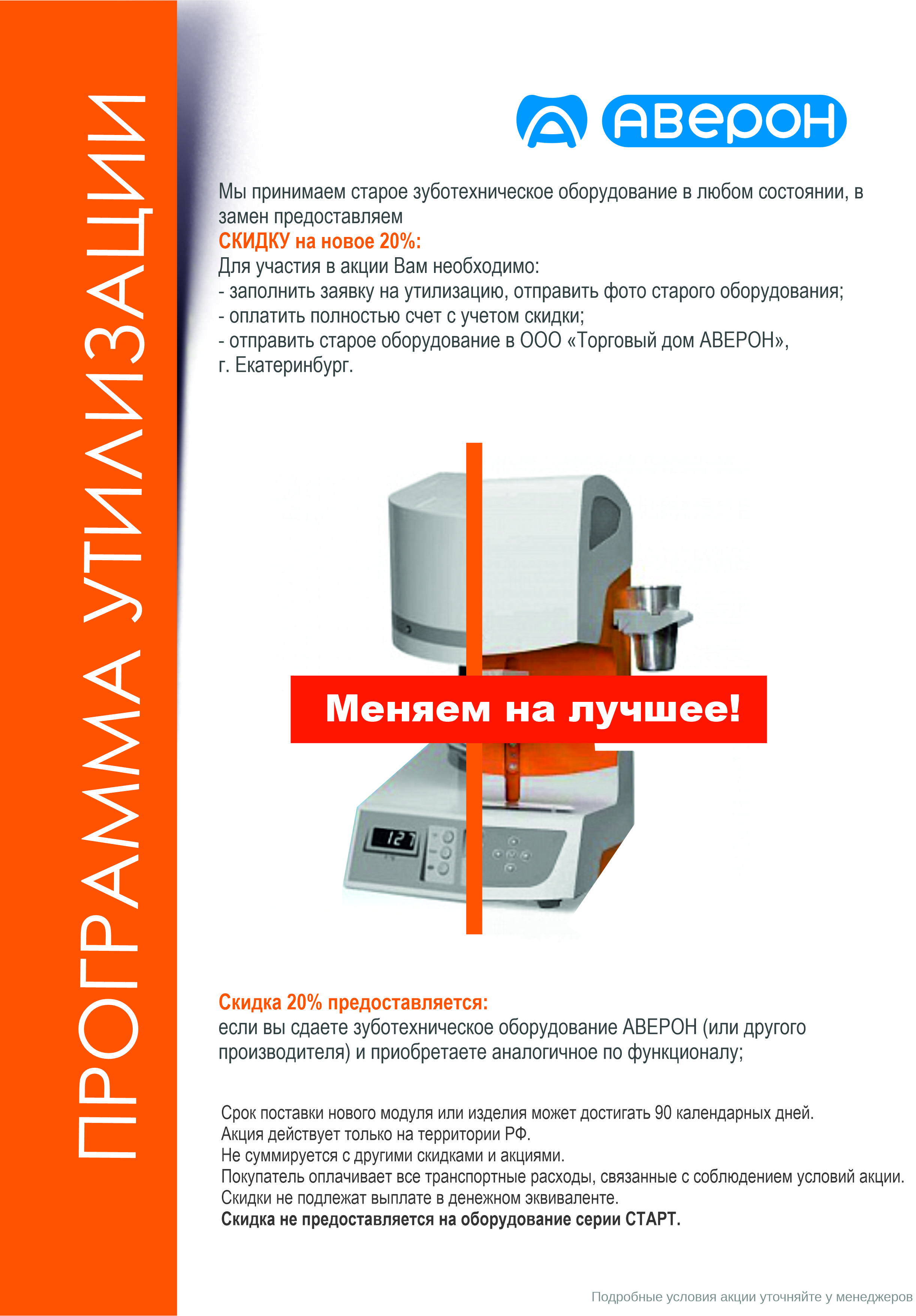 ПРОГРАММА УТИЛИЗАЦИИ

АВЕРОН

Мы принимаем старое зуботехническое оборудование в любом состоянии, в замен предоставляем
СКИДКУ на новое 20%:
Для участия в акции Вам необходимо:
- заполнить заявку на утилизацию, отправить фото старого оборудования;
- оплатить полностью счет с учетом скидки;
- отправить старое оборудование в ООО «Торговый дом АВЕРОН», г. Екатеринбург.

127

Меняем на лучшее!

Скидка 20% предоставляется:
если вы сдаете зуботехническое оборудование АВЕРОН (или другого производителя) и приобретаете аналогичное по функционалу;

Срок поставки нового модуля или изделия может достигать 90 календарных дней.
Акция действует только на территории РФ.
Не суммируется с другими скидками и акциями.
Покупатель оплачивает все транспортные расходы, связанные с соблюдением условий акции.
Скидки не подлежат выплате в денежном эквиваленте.
Скидка не предоставляется на оборудование серии СТАРТ.

Подробные условия акции уточняйте у менеджеров